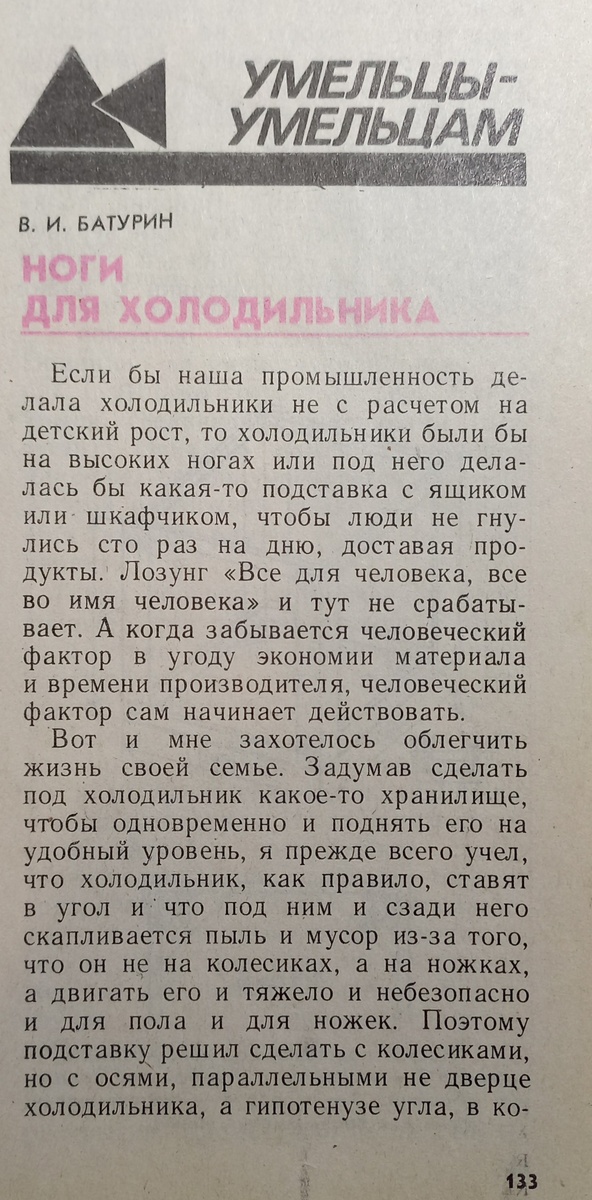 УМЕЛЬЦЫ-УМЕЛЬЦАМ

В. И. БАТУРИН

НОГИ ДЛЯ ХОЛОДИЛЬНИКА

Если бы наша промышленность делала холодильники не с расчетом на детский рост, то холодильники были бы на высоких ногах или под него делалась бы какая-то подставка с ящиком или шкафчиком, чтобы люди не гнулись сто раз на дню, доставая продукты. Лозунг «Все для человека, все во имя человека» и тут не срабатывает. А когда забывается человеческий фактор в угоду экономии материала и времени производителя, человеческий фактор сам начинает действовать.

Вот и мне захотелось облегчить жизнь своей семье. Задумав сделать под холодильник какое-то хранилище, чтобы одновременно и поднять его на удобный уровень, я прежде всего учел, что холодильник, как правило, ставят в угол и что под ним и сзади него скапливается пыль и мусор из-за того, что он не на колесиках, а на ножках, а двигать его и тяжело и небезопасно и для пола и для ножек. Поэтому подставку решил сделать с колесиками, но с осями, параллельными не дверце холодильника, а гипотенузе угла, в ко-

133